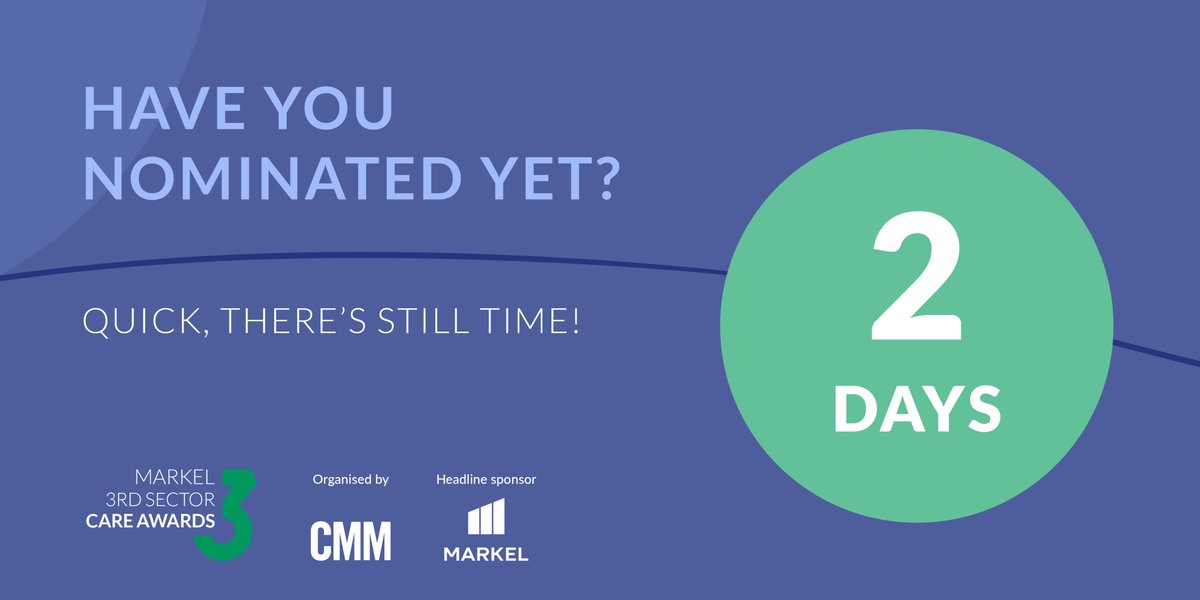 HAVE YOU NOMINATED YET?

QUICK, THERE'S STILL TIME!

2 DAYS

MARKEL 3RD SECTOR CARE AWARDS 3

Organised by
CMM

Headline sponsor
MARKEL